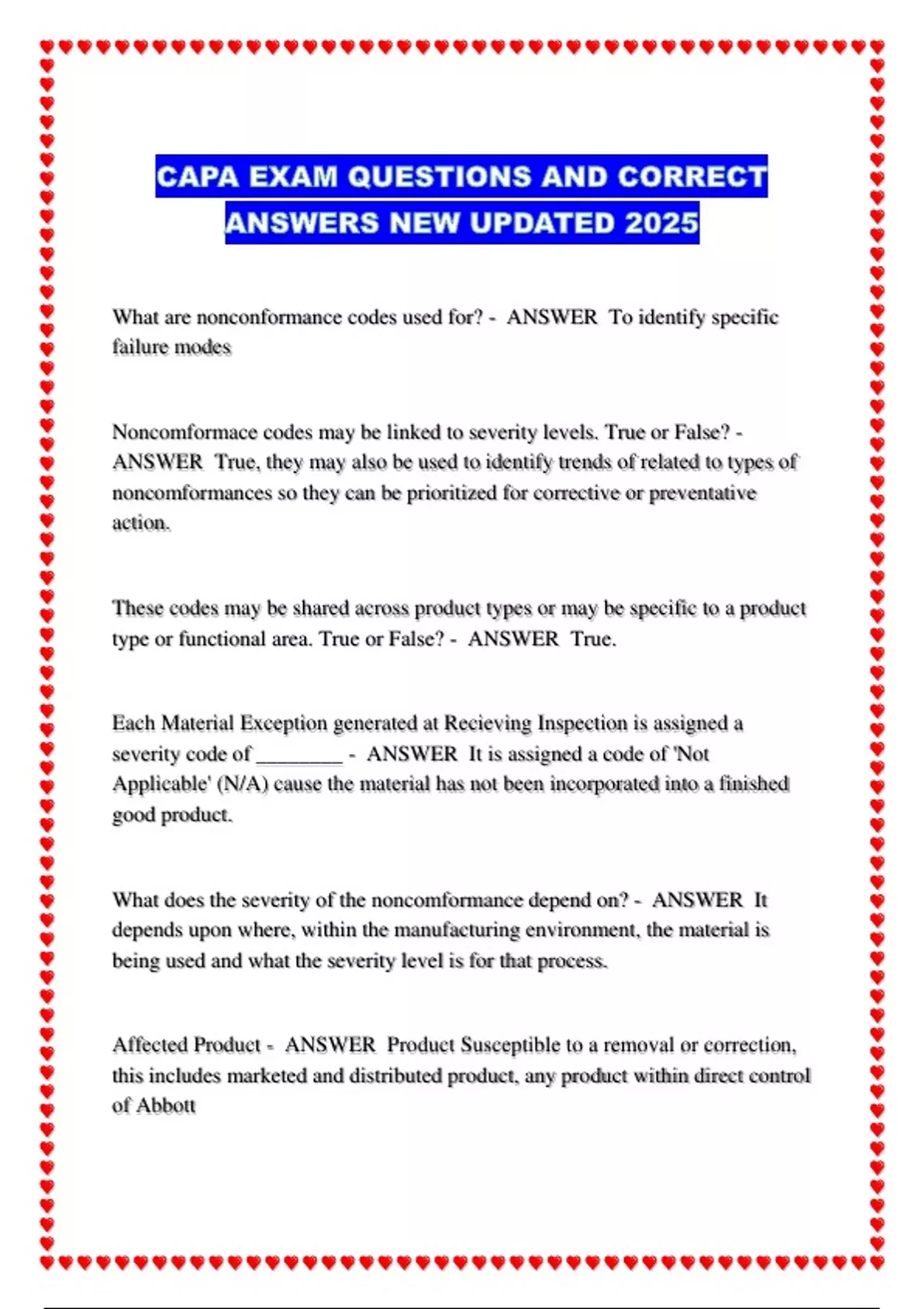 CAPA EXAM QUESTIONS AND CORRECT ANSWERS NEW UPDATED 2025

What are nonconformance codes used for? - ANSWER To identify specific failure modes

Noncomformace codes may be linked to severity levels. True or False? - ANSWER True, they may also be used to identify trends of related to types of noncomformances so they can be prioritized for corrective or preventative action.

These codes may be shared across product types or may be specific to a product type or functional area. True or False? - ANSWER True.

Each Material Exception generated at Recieving Inspection is assigned a severity code of ________ - ANSWER It is assigned a code of 'Not Applicable' (N/A) cause the material has not been incorporated into a finished good product.

What does the severity of the noncomformance depend on? - ANSWER It depends upon where, within the manufacturing environment, the material is being used and what the severity level is for that process.

Affected Product - ANSWER Product Susceptible to a removal or correction, this includes marketed and distributed product, any product within direct control of Abbott